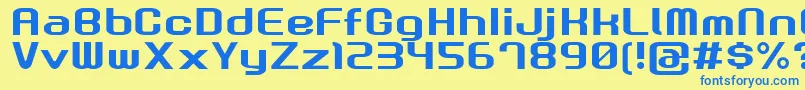 AaBbCcDdEeFfGgHhIiJjKkLlMmNn
VvWwXxYyZz1234567890(!@#$%?
fontsforyou.com